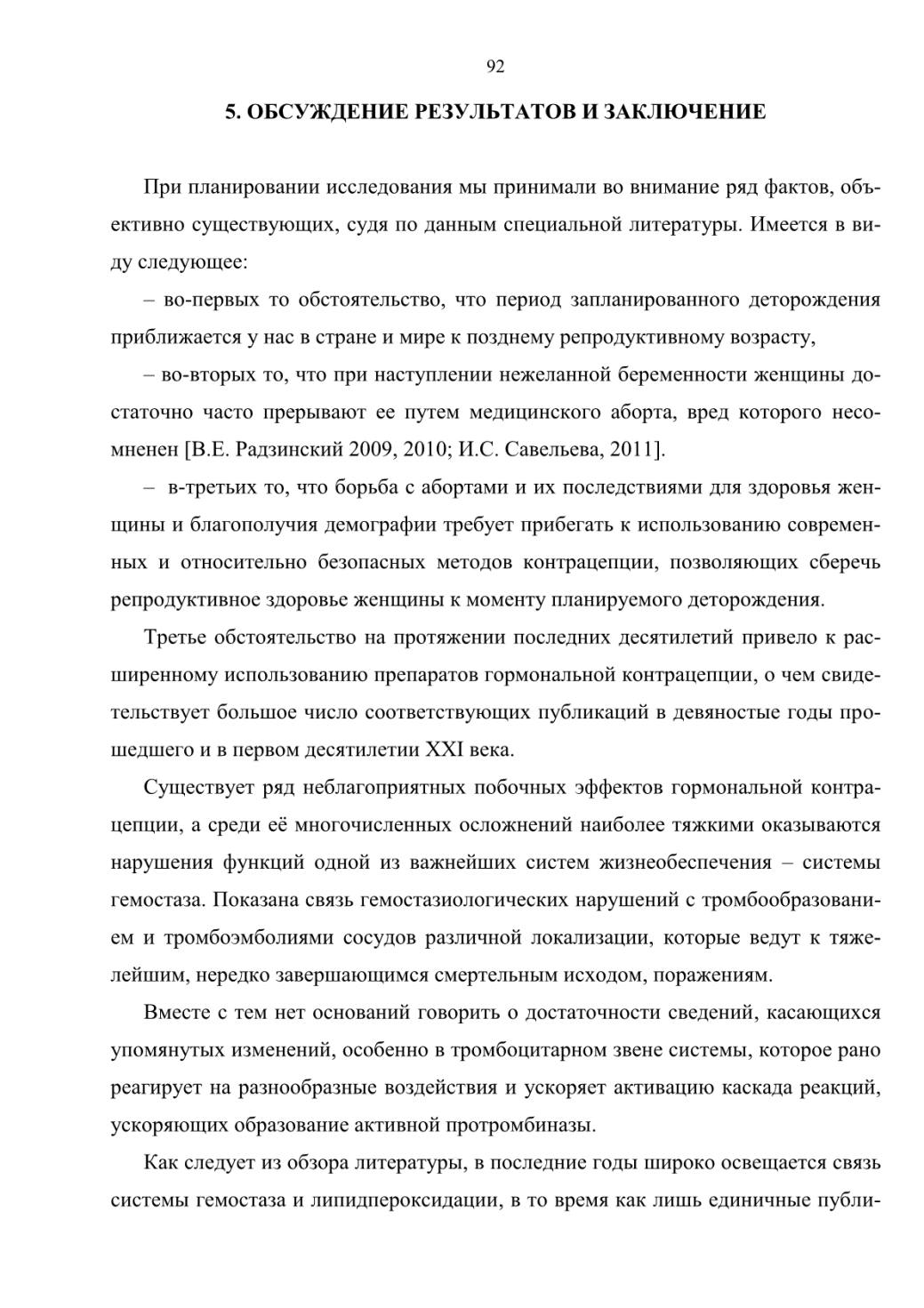 92

5. ОБСУЖДЕНИЕ РЕЗУЛЬТАТОВ И ЗАКЛЮЧЕНИЕ

При планировании исследования мы принимали во внимание ряд фактов, объективно существующих, судя по данным специальной литературы. Имеется в виду следующее:

– во-первых то обстоятельство, что период запланированного деторождения приближается у нас в стране и мире к позднему репродуктивному возрасту,

– во-вторых то, что при наступлении нежеланной беременности женщины достаточно часто прерывают ее путем медицинского аборта, вред которого несомненен [В.Е. Радзинский 2009, 2010; И.С. Савельева, 2011].

– в-третьих то, что борьба с абортами и их последствиями для здоровья женщины и благополучия демографии требует прибегать к использованию современных и относительно безопасных методов контрацепции, позволяющих сберечь репродуктивное здоровье женщины к моменту планируемого деторождения.

Третье обстоятельство на протяжении последних десятилетий привело к расширенному использованию препаратов гормональной контрацепции, о чем свидетельствует большое число соответствующих публикаций в девяностые годы прошедшего и в первом десятилетии XXI века.

Существует ряд неблагоприятных побочных эффектов гормональной контрацепции, а среди её многочисленных осложнений наиболее тяжкими оказываются нарушения функций одной из важнейших систем жизнеобеспечения – системы гемостаза. Показана связь гемостазиологических нарушений с тромбообразованием и тромбоэмболиями сосудов различной локализации, которые ведут к тяжелейшим, нередко завершающимся смертельным исходом, поражениям.

Вместе с тем нет оснований говорить о достаточности сведений, касающихся упомянутых изменений, особенно в тромбоцитарном звене системы, которое рано реагирует на разнообразные воздействия и ускоряет активацию каскада реакций, ускоряющих образование активной протромбиназы.

Как следует из обзора литературы, в последние годы широко освещается связь системы гемостаза и липидпероксидации, в то время как лишь единичные публи-